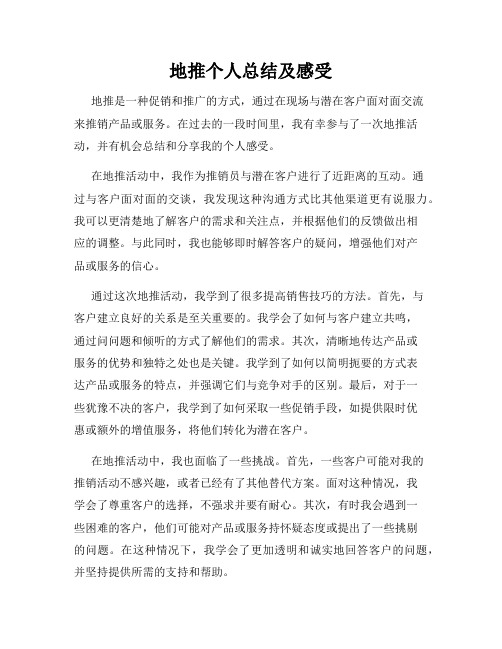 地推个人总结及感受

地推是一种促销和推广的方式，通过在现场与潜在客户面对面交流来推销产品或服务。在过去的一段时间里，我有幸参与了一次地推活动，并有机会总结和分享我的个人感受。

在地推活动中，我作为推销员与潜在客户进行了近距离的互动。通过与客户面对面的交谈，我发现这种沟通方式比其他渠道更有说服力。我可以更清楚地了解客户的需求和关注点，并根据他们的反馈做出相应的调整。与此同时，我也能够即时解答客户的疑问，增强他们对产品或服务的信心。

通过这次地推活动，我学到了很多提高销售技巧的方法。首先，与客户建立良好的关系是至关重要的。我学会了如何与客户建立共鸣，通过问问题和倾听的方式了解他们的需求。其次，清晰地传达产品或服务的优势和独特之处也是关键。我学到了如何以简明扼要的方式表达产品或服务的特点，并强调它们与竞争对手的区别。最后，对于一些犹豫不决的客户，我学到了如何采取一些促销手段，如提供限时优惠或额外的增值服务，将他们转化为潜在客户。

在地推活动中，我也面临了一些挑战。首先，一些客户可能对我的推销活动不感兴趣，或者已经有了其他替代方案。面对这种情况，我学会了尊重客户的选择，不强求并要有耐心。其次，有时我会遇到一些困难的客户，他们可能对产品或服务持怀疑态度或提出了一些挑剔的问题。在这种情况下，我学会了更加透明和诚实地回答客户的问题，并坚持提供所需的支持和帮助。